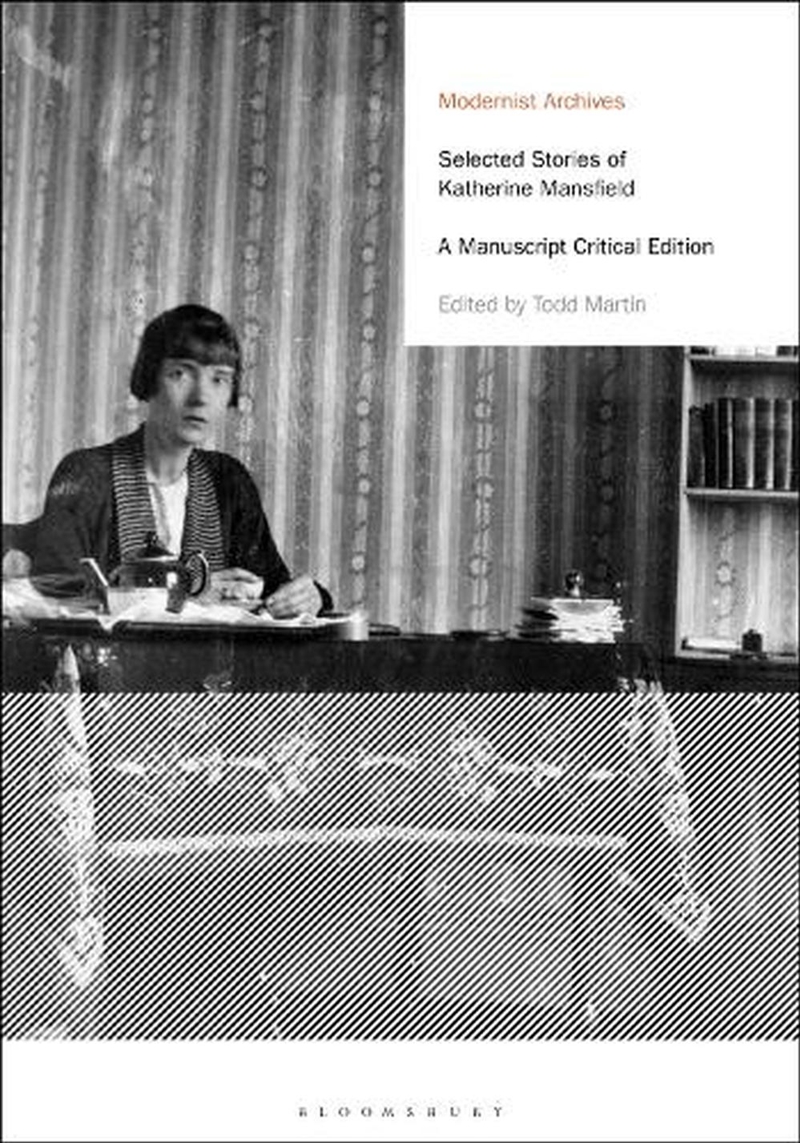 Modernist Archives

Selected Stories of Katherine Mansfield

A Manuscript Critical Edition

Edited by Todd Martin

BLOOMSBURY